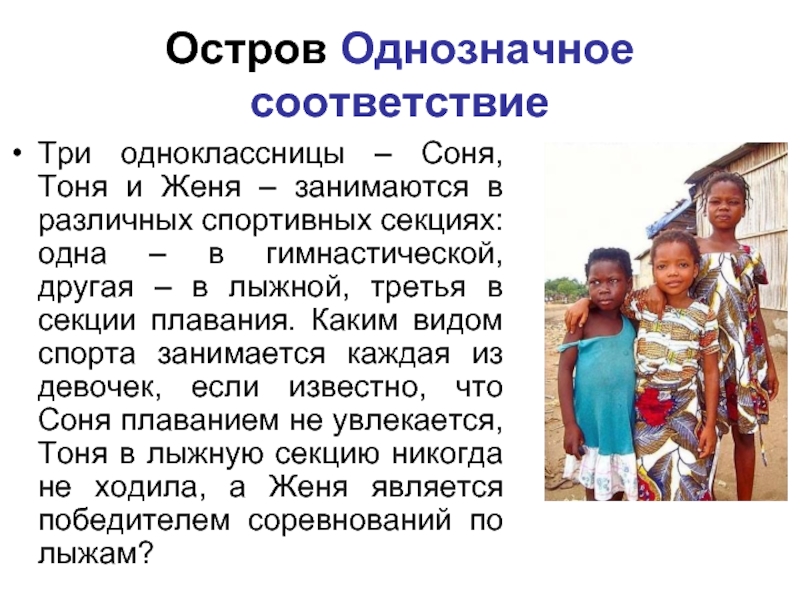 Остров Однозначное соответствие

• Три одноклассницы – Соня, Тоня и Женя – занимаются в различных спортивных секциях: одна – в гимнастической, другая – в лыжной, третья в секции плавания. Каким видом спорта занимается каждая из девочек, если известно, что Соня плаванием не увлекается, Тоня в лыжную секцию никогда не ходила, а Женя является победителем соревнований по лыжам?